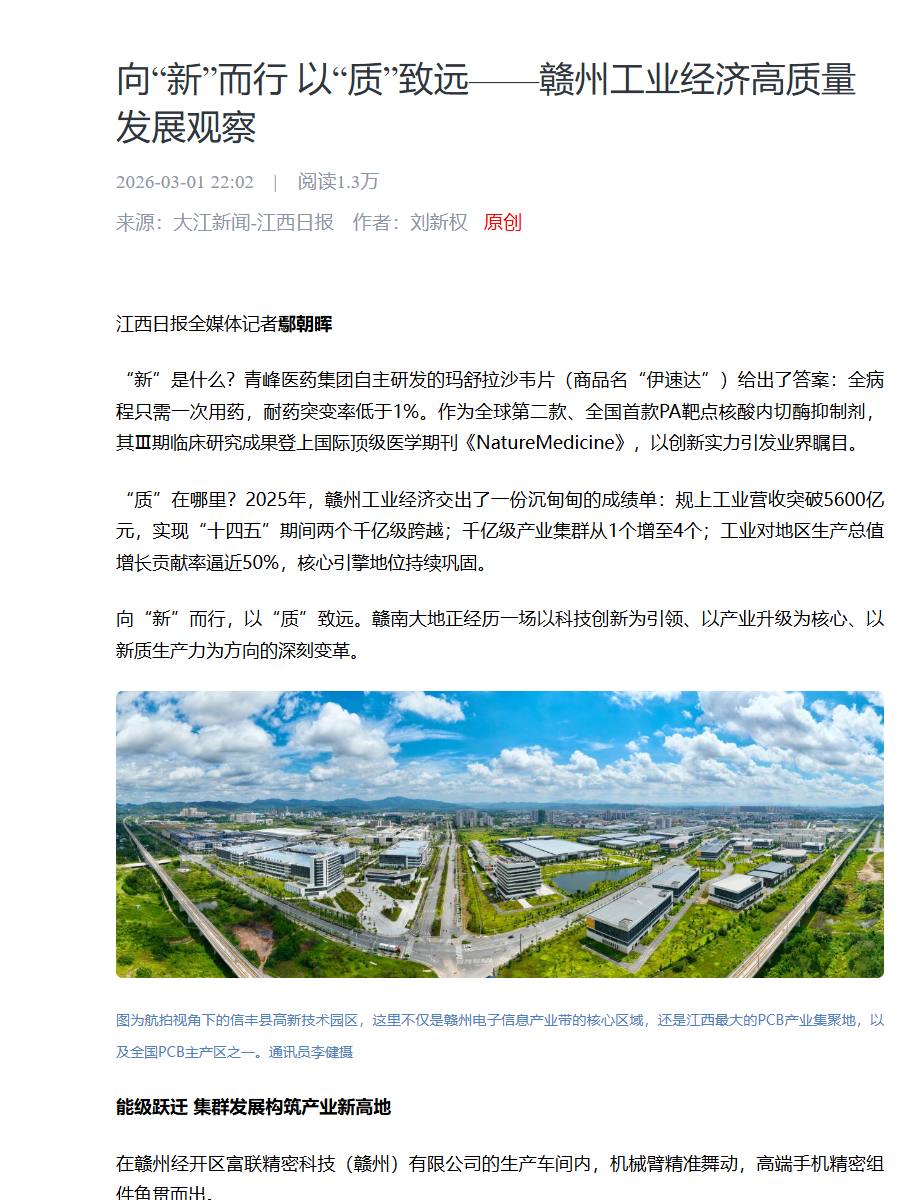 向“新”而行 以“质”致远——赣州工业经济高质量发展观察

2026-03-01 22:02 | 阅读1.3万

来源：大江新闻-江西日报 作者：刘新权 原创

江西日报全媒体记者鄢朝晖

“新”是什么？青峰医药集团自主研发的玛舒拉沙韦片（商品名“伊速达”）给出了答案：全病程只需一次用药，耐药突变率低于1%。作为全球第二款、全国首款PA靶点核酸内切酶抑制剂，其Ⅲ期临床研究成果登上国际顶级医学期刊《NatureMedicine》，以创新实力引发业界瞩目。

“质”在哪里？2025年，赣州工业经济交出了一份沉甸甸的成绩单：规上工业营收突破5600亿元，实现“十四五”期间两个千亿级跨越；千亿级产业集群从1个增至4个；工业对地区生产总值增长贡献率逼近50%，核心引擎地位持续巩固。

向“新”而行，以“质”致远。赣南大地正经历一场以科技创新为引领、以产业升级为核心、以新质生产力为方向的深刻变革。

图为航拍视角下的信丰县高新技术园区，这里不仅是赣州电子信息产业带的核心区域，还是江西最大的PCB产业集聚地，以及全国PCB主产区之一。通讯员李健摄

能级跃迁 集群发展构筑产业新高地

在赣州经开区富联精密科技（赣州）有限公司的生产车间内，机械臂精准舞动，高端手机精密组件鱼贯而出。